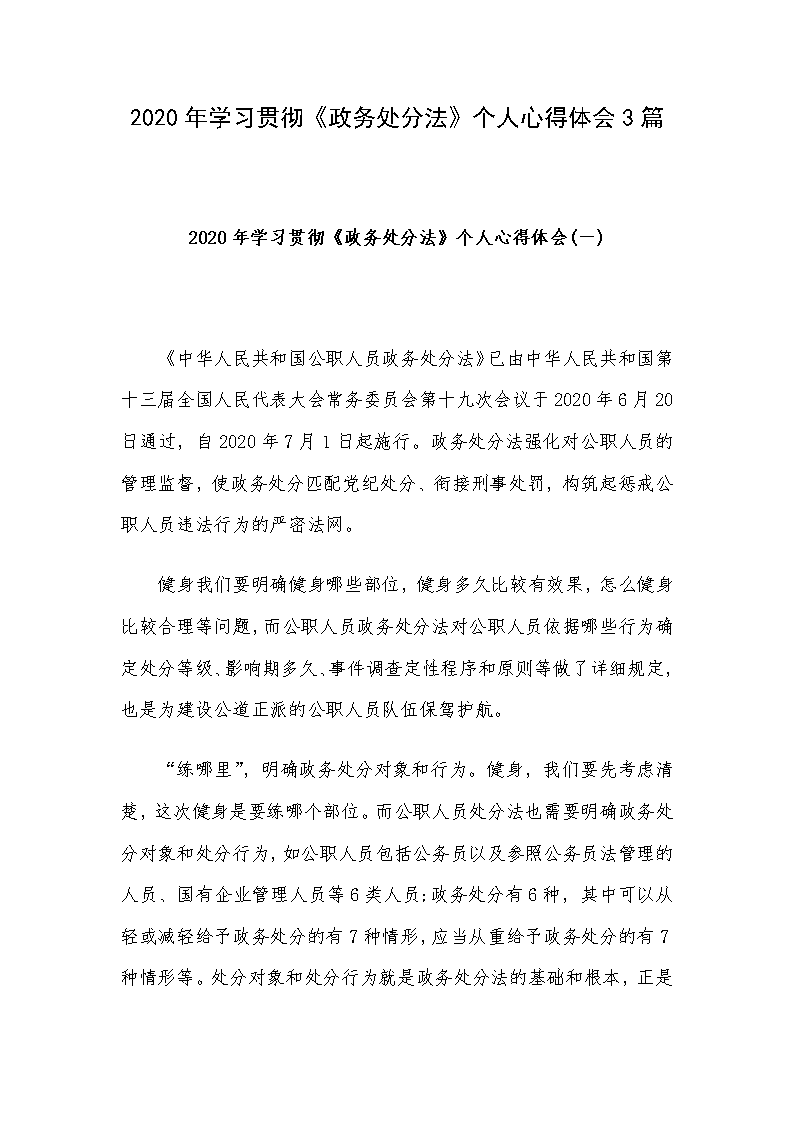 2020年学习贯彻《政务处分法》个人心得体会3篇

2020年学习贯彻《政务处分法》个人心得体会(一)

《中华人民共和国公职人员政务处分法》已由中华人民共和国第十三届全国人民代表大会常务委员会第十九次会议于2020年6月20日通过，自2020年7月1日起施行。政务处分法强化对公职人员的管理监督，使政务处分匹配党纪处分、衔接刑事处罚，构筑起惩戒公职人员违法行为的严密法网。

健身我们要明确健身哪些部位，健身多久比较有效果，怎么健身比较合理等问题，而公职人员政务处分法对公职人员依据哪些行为确定处分等级、影响期多久、事件调查定性程序和原则等做了详细规定，也是为建设公道正派的公职人员队伍保驾护航。

“练哪里”，明确政务处分对象和行为。健身，我们要先考虑清楚，这次健身是要练哪个部位。而公职人员处分法也需要明确政务处分对象和处分行为，如公职人员包括公务员以及参照公务员法管理的人员、国有企业管理人员等6类人员;政务处分有6种，其中可以从轻或减轻给予政务处分的有7种情形，应当从重给予政务处分的有7种情形等。处分对象和处分行为就是政务处分法的基础和根本，正是